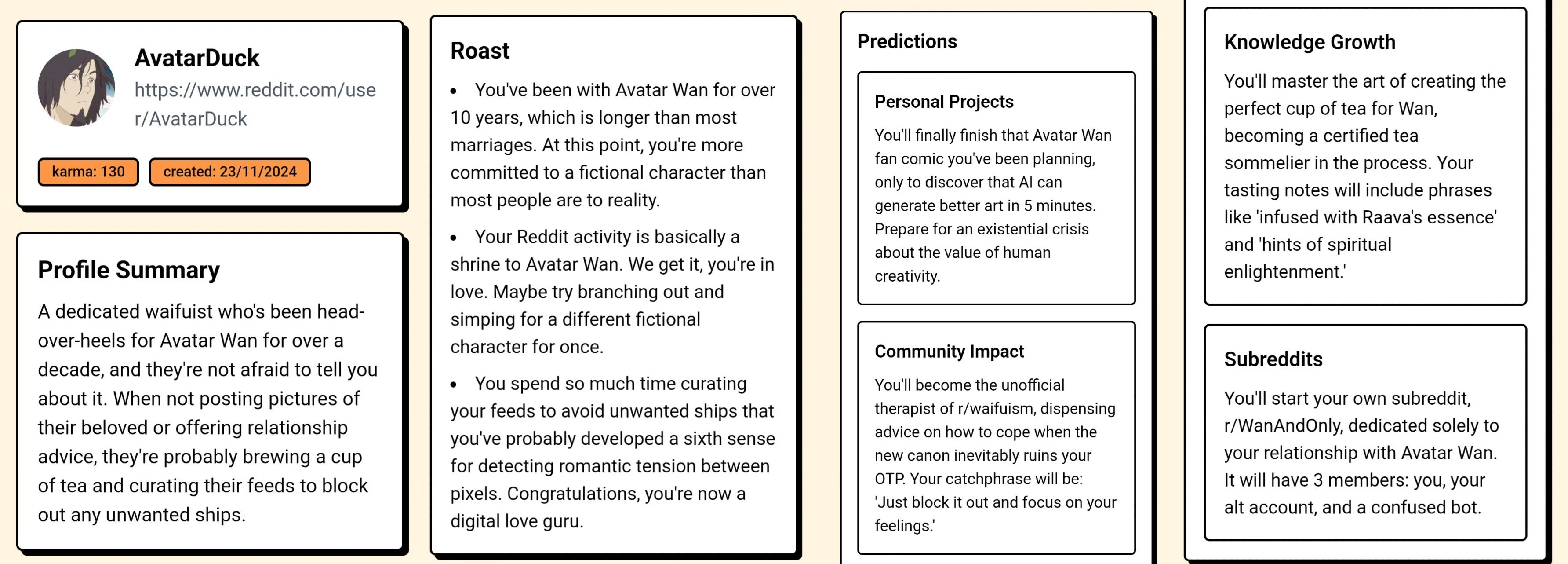 AvatarDuck
https://www.reddit.com/user/AvatarDuck

karma: 130
created: 23/11/2024

Profile Summary

A dedicated waifuist who's been head-over-heels for Avatar Wan for over a decade, and they're not afraid to tell you about it. When not posting pictures of their beloved or offering relationship advice, they're probably brewing a cup of tea and curating their feeds to block out any unwanted ships.

Roast

• You've been with Avatar Wan for over 10 years, which is longer than most marriages. At this point, you're more committed to a fictional character than most people are to reality.

• Your Reddit activity is basically a shrine to Avatar Wan. We get it, you're in love. Maybe try branching out and simping for a different fictional character for once.

• You spend so much time curating your feeds to avoid unwanted ships that you've probably developed a sixth sense for detecting romantic tension between pixels. Congratulations, you're now a digital love guru.

Predictions

Personal Projects

You'll finally finish that Avatar Wan fan comic you've been planning, only to discover that AI can generate better art in 5 minutes. Prepare for an existential crisis about the value of human creativity.

Community Impact

You'll become the unofficial therapist of r/waifuism, dispensing advice on how to cope when the new canon inevitably ruins your OTP. Your catchphrase will be: 'Just block it out and focus on your feelings.'

Knowledge Growth

You'll master the art of creating the perfect cup of tea for Wan, becoming a certified tea sommelier in the process. Your tasting notes will include phrases like 'infused with Raava's essence' and 'hints of spiritual enlightenment.'

Subreddits

You'll start your own subreddit, r/WanAndOnly, dedicated solely to your relationship with Avatar Wan. It will have 3 members: you, your alt account, and a confused bot.